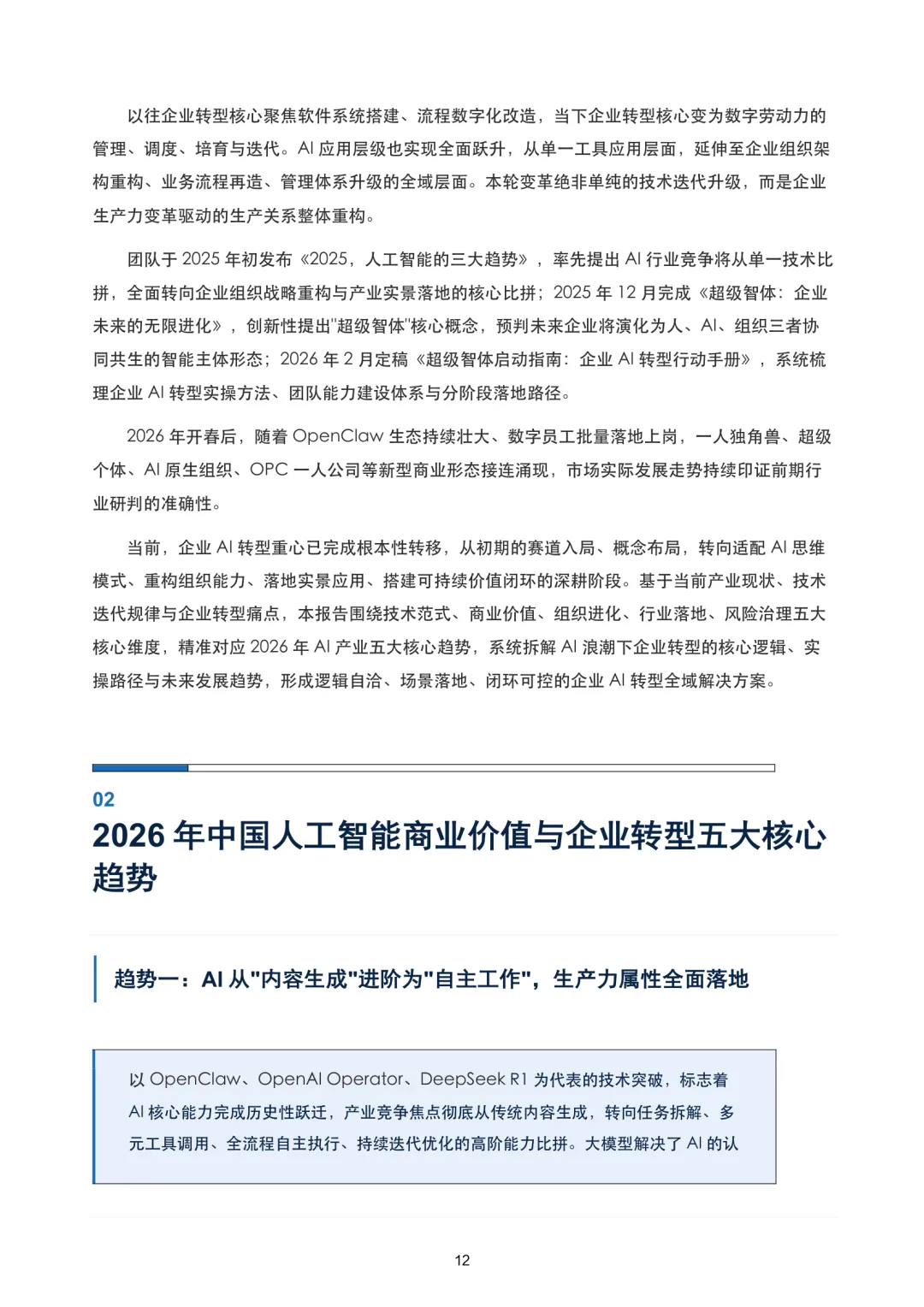 以往企业转型核心聚焦软件系统搭建、流程数字化改造，当下企业转型核心变为数字劳动力的管理、调度、培育与迭代。AI 应用层级也实现全面跃升，从单一工具应用层面，延伸至企业组织架构重构、业务流程再造、管理体系升级的全域层面。本轮变革绝非单纯的技术迭代升级，而是企业生产力变革驱动的生产关系整体重构。

团队于 2025 年初发布《2025，人工智能的三大趋势》，率先提出 AI 行业竞争将从单一技术比拼，全面转向企业组织战略重构与产业实景落地的核心比拼；2025 年 12 月完成《超级智体：企业未来的无限进化》，创新性提出"超级智体"核心概念，预判未来企业将演化为人、AI、组织三者协同共生的智能主体形态；2026 年 2 月定稿《超级智体启动指南：企业 AI 转型行动手册》，系统梳理企业 AI 转型实操方法、团队能力建设体系与分阶段落地路径。

2026 年开春后，随着 OpenClaw 生态持续壮大、数字员工批量落地上岗，一人独角兽、超级个体、AI 原生组织、OPC 一人公司等新型商业形态接连涌现，市场实际发展走势持续印证前期行业研判的准确性。

当前，企业 AI 转型重心已完成根本性转移，从初期的赛道入局、概念布局，转向适配 AI 思维模式、重构组织能力、落地实景应用、搭建可持续价值闭环的深耕阶段。基于当前产业现状、技术迭代规律与企业转型痛点，本报告围绕技术范式、商业价值、组织进化、行业落地、风险治理五大核心维度，精准对应 2026 年 AI 产业五大核心趋势，系统拆解 AI 浪潮下企业转型的核心逻辑、实操路径与未来发展趋势，形成逻辑自洽、场景落地、闭环可控的企业 AI 转型全域解决方案。

02
2026 年中国人工智能商业价值与企业转型五大核心趋势

趋势一：AI 从"内容生成"进阶为"自主工作"，生产力属性全面落地

以 OpenClaw、OpenAI Operator、DeepSeek R1 为代表的技术突破，标志着 AI 核心能力完成历史性跃迁，产业竞争焦点彻底从传统内容生成，转向任务拆解、多元工具调用、全流程自主执行、持续迭代优化的高阶能力比拼。大模型解决了 AI 的认

12